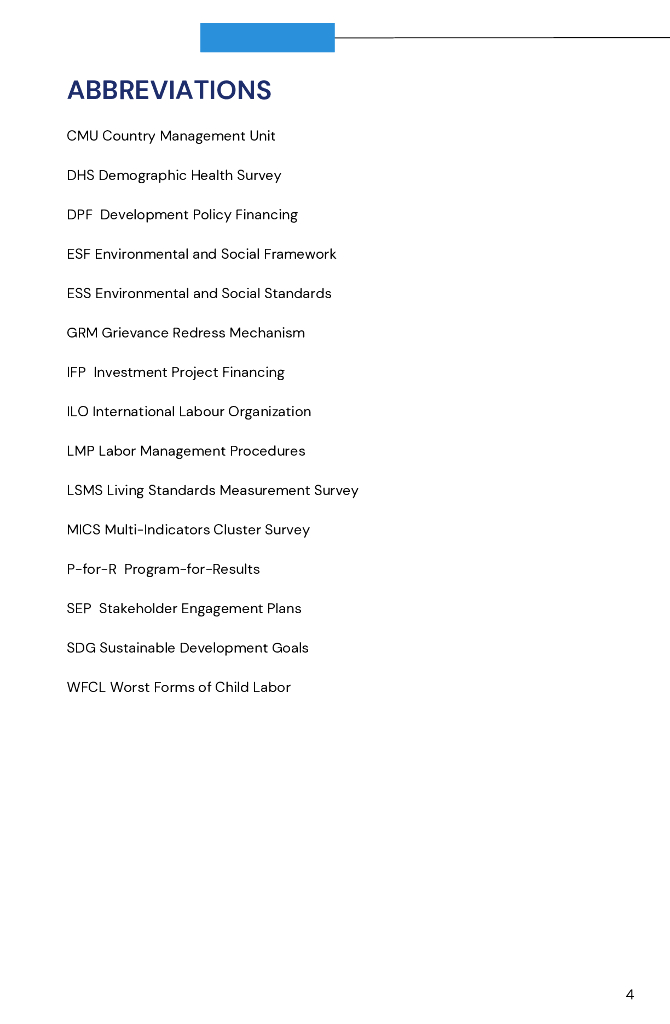 ABBREVIATIONS

CMU Country Management Unit

DHS Demographic Health Survey

DPF Development Policy Financing

ESF Environmental and Social Framework

ESS Environmental and Social Standards

GRM Grievance Redress Mechanism

IFP Investment Project Financing

ILO International Labour Organization

LMP Labor Management Procedures

LSMS Living Standards Measurement Survey

MICS Multi-Indicators Cluster Survey

P-for-R Program-for-Results

SEP Stakeholder Engagement Plans

SDG Sustainable Development Goals

WFCL Worst Forms of Child Labor

4